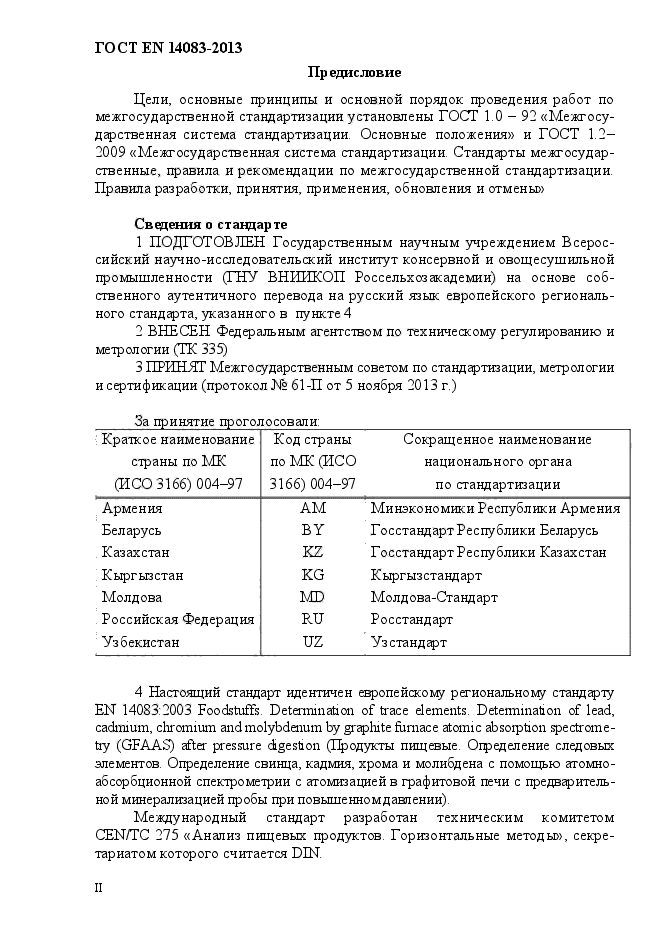 ГОСТ EN 14083-2013

Предисловие

Цели, основные принципы и основной порядок проведения работ по межгосударственной стандартизации установлены ГОСТ 1.0 – 92 «Межгосударственная система стандартизации. Основные положения» и ГОСТ 1.2–2009 «Межгосударственная система стандартизации. Стандарты межгосударственные, правила и рекомендации по межгосударственной стандартизации. Правила разработки, принятия, применения, обновления и отмены»

Сведения о стандарте

1 ПОДГОТОВЛЕН Государственным научным учреждением Всероссийский научно-исследовательский институт консервной и овощесушильной промышленности (ГНУ ВНИИКОП Россельхозакадемии) на основе собственного аутентичного перевода на русский язык европейского регионального стандарта, указанного в пункте 4

2 ВНЕСЕН Федеральным агентством по техническому регулированию и метрологии (ТК 335)

3 ПРИНЯТ Межгосударственным советом по стандартизации, метрологии и сертификации (протокол № 61-П от 5 ноября 2013 г.)

За принятие проголосовали:

| Краткое наименование страны по МК (ИСО 3166) 004–97 | Код страны по МК (ИСО 3166) 004–97 | Сокращенное наименование национального органа по стандартизации |
|---|---|---|
| Армения | AM | Минэкономики Республики Армения |
| Беларусь | BY | Госстандарт Республики Беларусь |
| Казахстан | KZ | Госстандарт Республики Казахстан |
| Кыргызстан | KG | Кыргызстандарт |
| Молдова | MD | Молдова-Стандарт |
| Российская Федерация | RU | Росстандарт |
| Узбекистан | UZ | Узстандарт |

4 Настоящий стандарт идентичен европейскому региональному стандарту EN 14083:2003 Foodstuffs. Determination of trace elements. Determination of lead, cadmium, chromium and molybdenum by graphite furnace atomic absorption spectrometry (GFAAS) after pressure digestion (Продукты пищевые. Определение следовых элементов. Определение свинца, кадмия, хрома и молибдена с помощью атомно-абсорбционной спектрометрии с атомизацией в графитовой печи с предварительной минерализацией пробы при повышенном давлении).

Международный стандарт разработан техническим комитетом CEN/TC 275 «Анализ пищевых продуктов. Горизонтальные методы», секретариатом которого считается DIN.

II